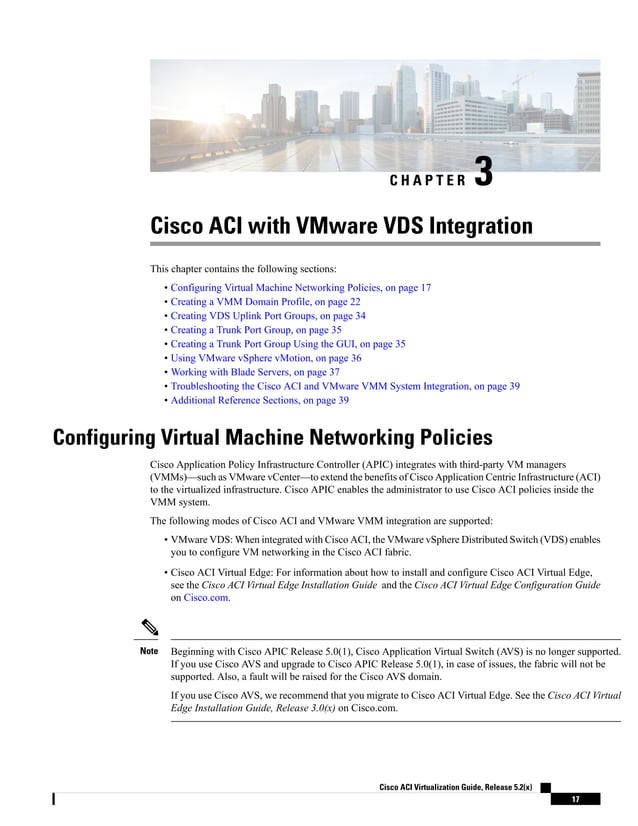 CHAPTER 3

Cisco ACI with VMware VDS Integration

This chapter contains the following sections:

• Configuring Virtual Machine Networking Policies, on page 17
• Creating a VMM Domain Profile, on page 22
• Creating VDS Uplink Port Groups, on page 34
• Creating a Trunk Port Group, on page 35
• Creating a Trunk Port Group Using the GUI, on page 35
• Using VMware vSphere vMotion, on page 36
• Working with Blade Servers, on page 37
• Troubleshooting the Cisco ACI and VMware VMM System Integration, on page 39
• Additional Reference Sections, on page 39

Configuring Virtual Machine Networking Policies

Cisco Application Policy Infrastructure Controller (APIC) integrates with third-party VM managers (VMMs)—such as VMware vCenter—to extend the benefits of Cisco Application Centric Infrastructure (ACI) to the virtualized infrastructure. Cisco APIC enables the administrator to use Cisco ACI policies inside the VMM system.

The following modes of Cisco ACI and VMware VMM integration are supported:

• VMware VDS: When integrated with Cisco ACI, the VMware vSphere Distributed Switch (VDS) enables you to configure VM networking in the Cisco ACI fabric.

• Cisco ACI Virtual Edge: For information about how to install and configure Cisco ACI Virtual Edge, see the Cisco ACI Virtual Edge Installation Guide and the Cisco ACI Virtual Edge Configuration Guide on Cisco.com.

Note Beginning with Cisco APIC Release 5.0(1), Cisco Application Virtual Switch (AVS) is no longer supported. If you use Cisco AVS and upgrade to Cisco APIC Release 5.0(1), in case of issues, the fabric will not be supported. Also, a fault will be raised for the Cisco AVS domain.

If you use Cisco AVS, we recommend that you migrate to Cisco ACI Virtual Edge. See the Cisco ACI Virtual Edge Installation Guide, Release 3.0(x) on Cisco.com.

Cisco ACI Virtualization Guide, Release 5.2(x)
17